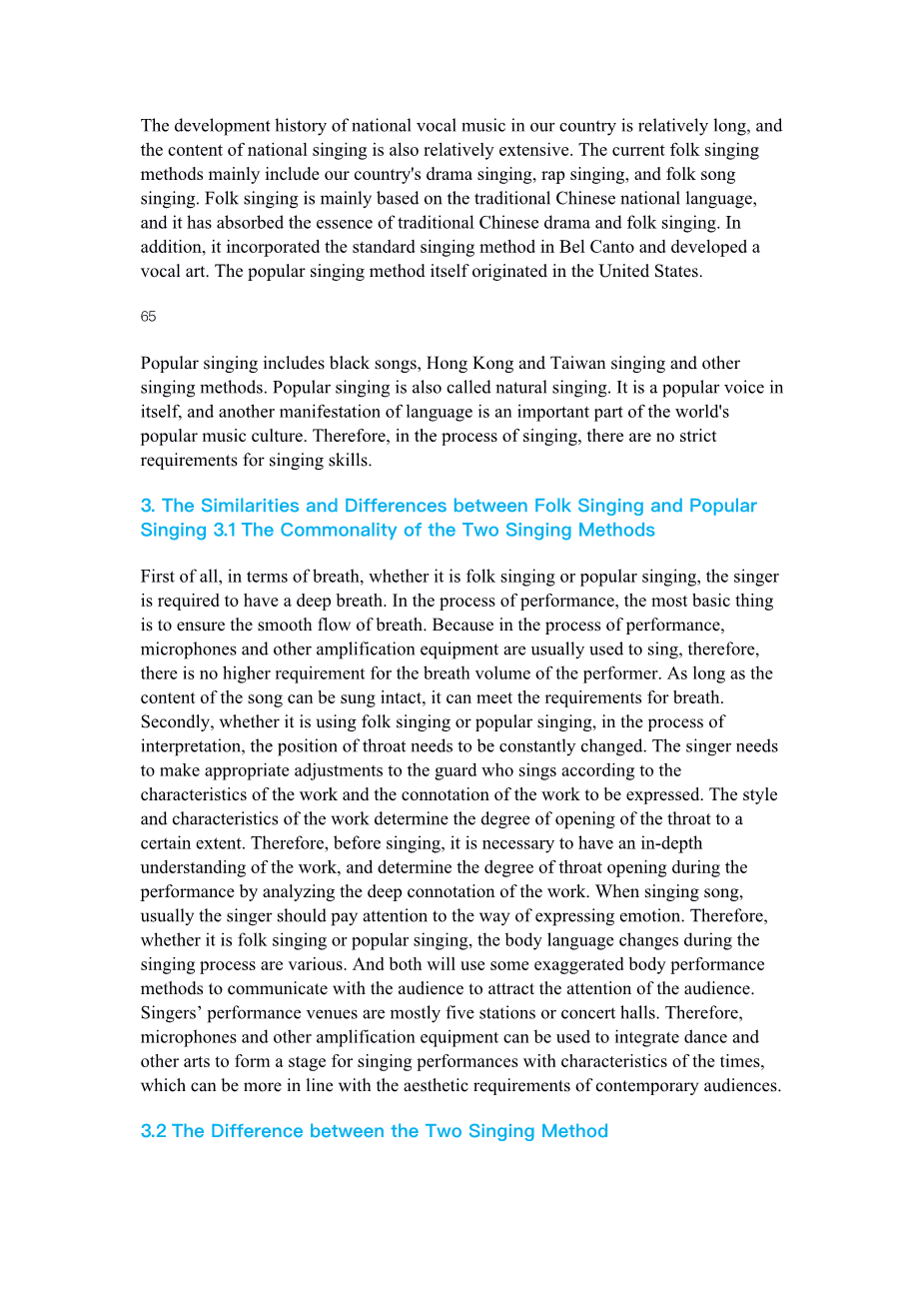 The development history of national vocal music in our country is relatively long, and the content of national singing is also relatively extensive. The current folk singing methods mainly include our country's drama singing, rap singing, and folk song singing. Folk singing is mainly based on the traditional Chinese national language, and it has absorbed the essence of traditional Chinese drama and folk singing. In addition, it incorporated the standard singing method in Bel Canto and developed a vocal art. The popular singing method itself originated in the United States.

65

Popular singing includes black songs, Hong Kong and Taiwan singing and other singing methods. Popular singing is also called natural singing. It is a popular voice in itself, and another manifestation of language is an important part of the world's popular music culture. Therefore, in the process of singing, there are no strict requirements for singing skills.

3. The Similarities and Differences between Folk Singing and Popular Singing 3.1 The Commonality of the Two Singing Methods

First of all, in terms of breath, whether it is folk singing or popular singing, the singer is required to have a deep breath. In the process of performance, the most basic thing is to ensure the smooth flow of breath. Because in the process of performance, microphones and other amplification equipment are usually used to sing, therefore, there is no higher requirement for the breath volume of the performer. As long as the content of the song can be sung intact, it can meet the requirements for breath. Secondly, whether it is using folk singing or popular singing, in the process of interpretation, the position of throat needs to be constantly changed. The singer needs to make appropriate adjustments to the guard who sings according to the characteristics of the work and the connotation of the work to be expressed. The style and characteristics of the work determine the degree of opening of the throat to a certain extent. Therefore, before singing, it is necessary to have an in-depth understanding of the work, and determine the degree of throat opening during the performance by analyzing the deep connotation of the work. When singing song, usually the singer should pay attention to the way of expressing emotion. Therefore, whether it is folk singing or popular singing, the body language changes during the singing process are various. And both will use some exaggerated body performance methods to communicate with the audience to attract the attention of the audience. Singers’ performance venues are mostly five stations or concert halls. Therefore, microphones and other amplification equipment can be used to integrate dance and other arts to form a stage for singing performances with characteristics of the times, which can be more in line with the aesthetic requirements of contemporary audiences.

3.2 The Difference between the Two Singing Method